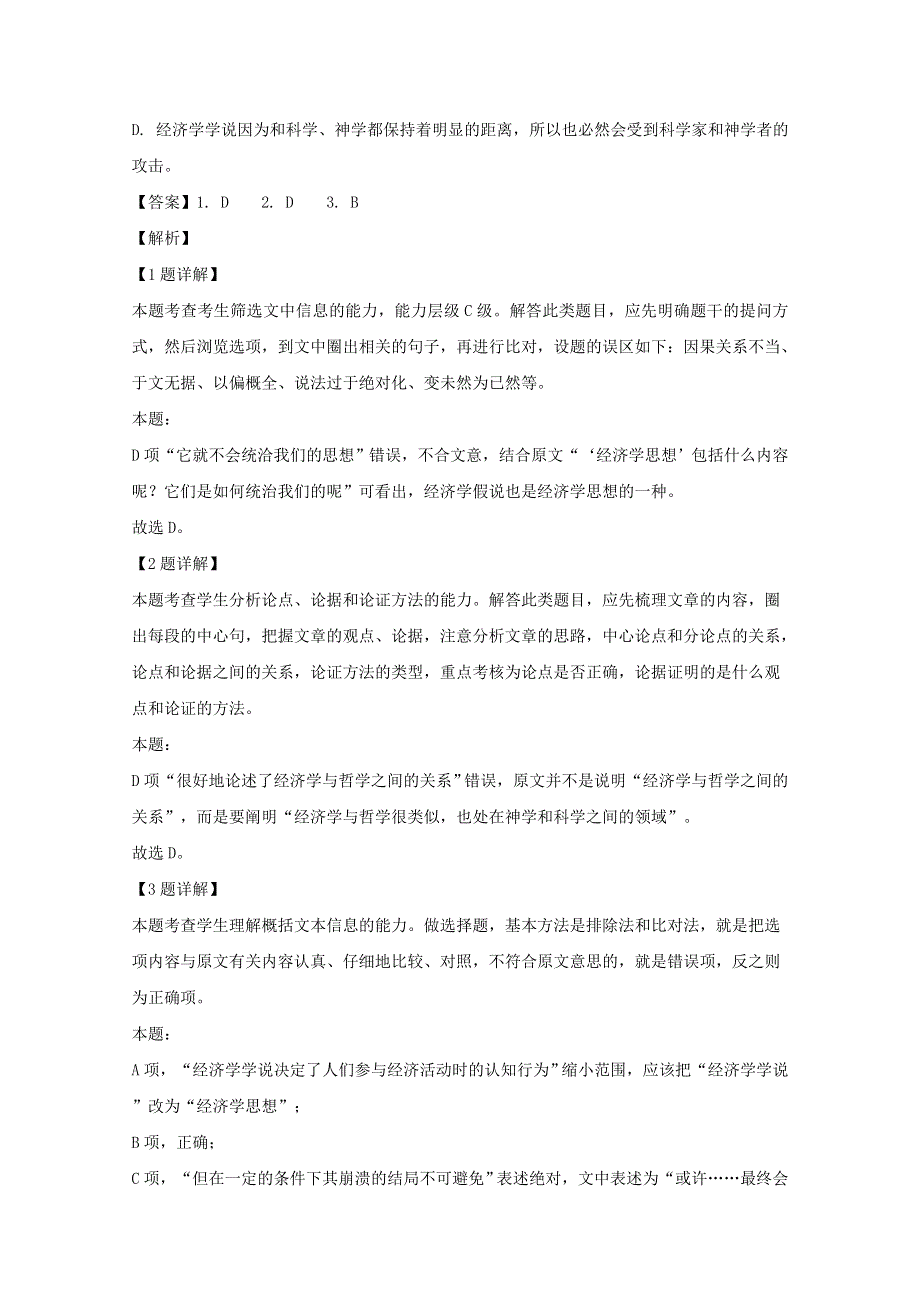 D. 经济学学说因为和科学、神学都保持着明显的距离，所以也必然会受到科学家和神学者的攻击。

【答案】1. D　2. D　3. B

【解析】

【1题详解】

本题考查考生筛选文中信息的能力，能力层级C级。解答此类题目，应先明确题干的提问方式，然后浏览选项，到文中圈出相关的句子，再进行比对，设题的误区如下：因果关系不当、于文无据、以偏概全、说法过于绝对化、变未然为已然等。

本题：

D项“它就不会统治我们的思想”错误，不合文意，结合原文“‘经济学思想’包括什么内容呢？它们是如何统治我们的呢”可看出，经济学假说也是经济学思想的一种。

故选D。

【2题详解】

本题考查学生分析论点、论据和论证方法的能力。解答此类题目，应先梳理文章的内容，圈出每段的中心句，把握文章的观点、论据，注意分析文章的思路，中心论点和分论点的关系，论点和论据之间的关系，论证方法的类型，重点考核为论点是否正确，论据证明的是什么观点和论证的方法。

本题：

D项“很好地论述了经济学与哲学之间的关系”错误，原文并不是说明“经济学与哲学之间的关系”，而是要阐明“经济学与哲学很类似，也处在神学和科学之间的领域”。

故选D。

【3题详解】

本题考查学生理解概括文本信息的能力。做选择题，基本方法是排除法和比对法，就是把选项内容与原文有关内容认真、仔细地比较、对照，不符合原文意思的，就是错误项，反之则为正确项。

本题：

A项，“经济学学说决定了人们参与经济活动时的认知行为”缩小范围，应该把“经济学学说”改为“经济学思想”；

B项，正确；

C项，“但在一定的条件下其崩溃的结局不可避免”表述绝对，文中表述为“或许……最终会